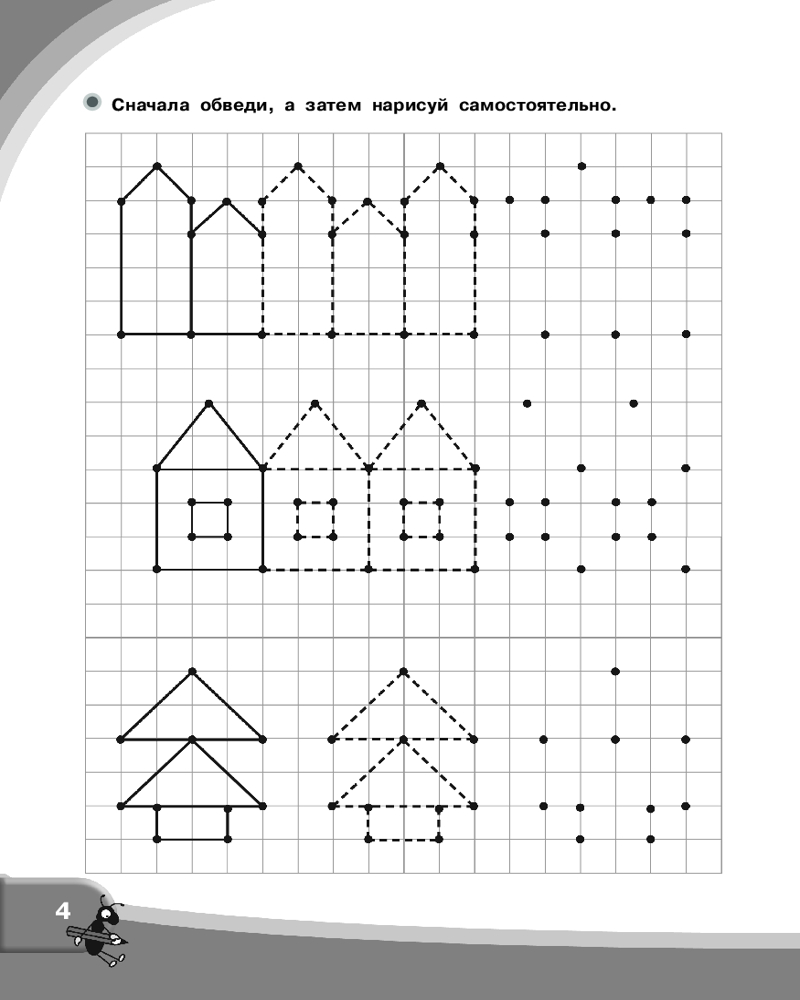 • Сначала обведи, а затем нарисуй самостоятельно.

4